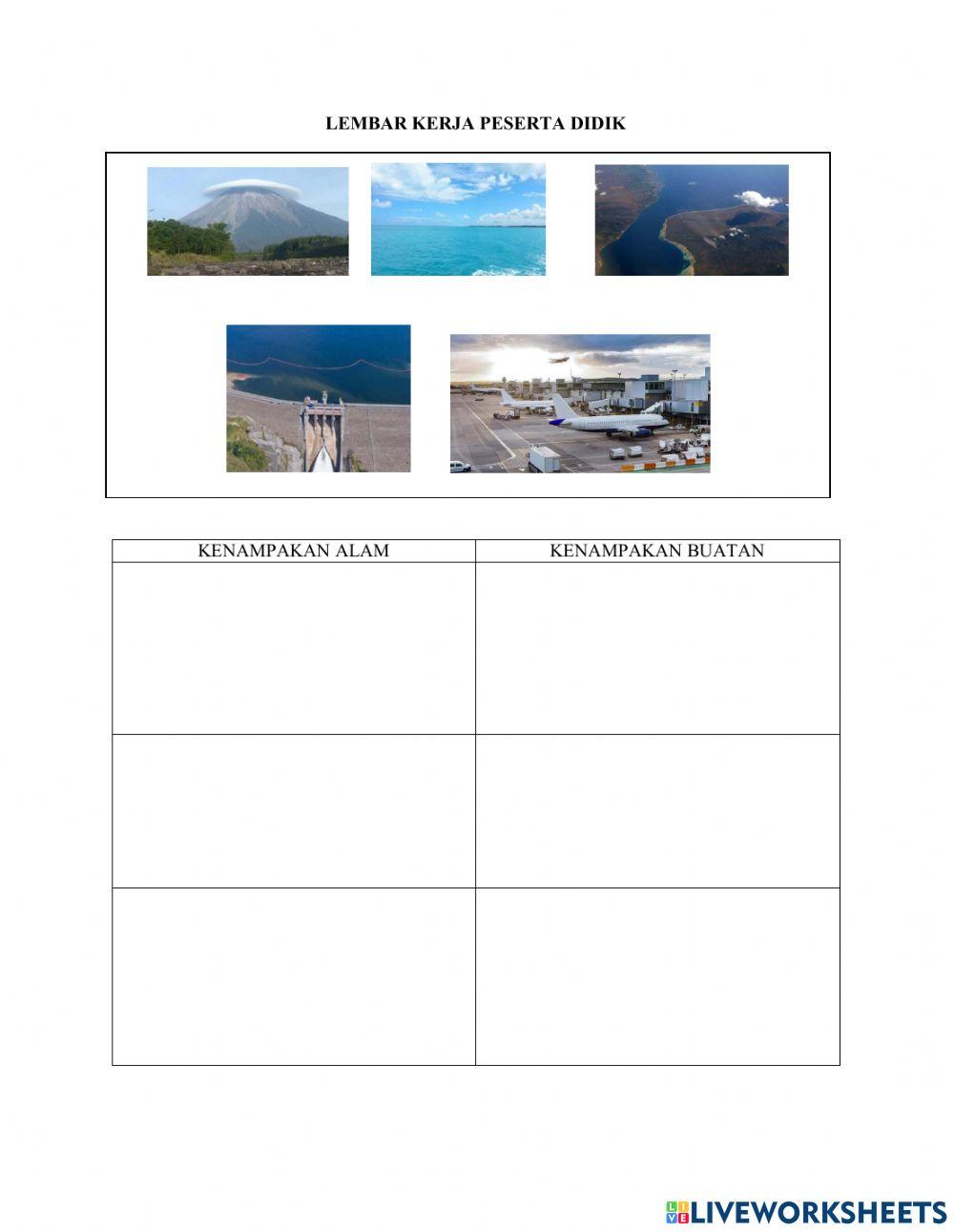 LEMBAR KERJA PESERTA DIDIK

| KENAMPAKAN ALAM | KENAMPAKAN BUATAN |
|---|---|
| | |
| | |
| | |

LIVEWORKSHEETS